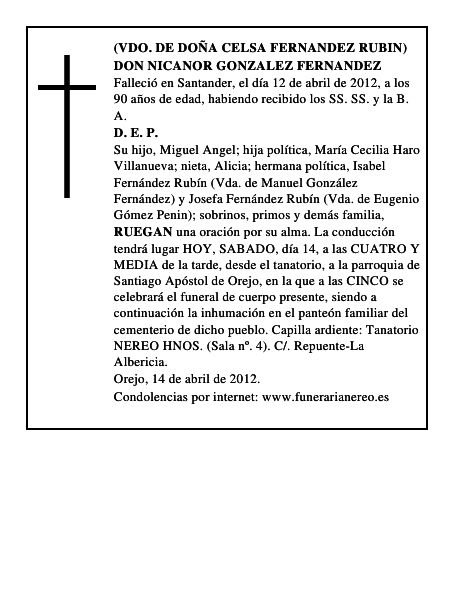 (VDO. DE DOÑA CELSA FERNANDEZ RUBIN)
DON NICANOR GONZALEZ FERNANDEZ
Falleció en Santander, el día 12 de abril de 2012, a los 90 años de edad, habiendo recibido los SS. SS. y la B. A.
D. E. P.
Su hijo, Miguel Angel; hija política, María Cecilia Haro Villanueva; nieta, Alicia; hermana política, Isabel Fernández Rubín (Vda. de Manuel González Fernández) y Josefa Fernández Rubín (Vda. de Eugenio Gómez Penin); sobrinos, primos y demás familia, RUEGAN una oración por su alma. La conducción tendrá lugar HOY, SABADO, día 14, a las CUATRO Y MEDIA de la tarde, desde el tanatorio, a la parroquia de Santiago Apóstol de Orejo, en la que a las CINCO se celebrará el funeral de cuerpo presente, siendo a continuación la inhumación en el panteón familiar del cementerio de dicho pueblo. Capilla ardiente: Tanatorio NEREO HNOS. (Sala nº. 4). C/. Repuente-La Albericia.
Orejo, 14 de abril de 2012.
Condolencias por internet: www.funerarianereo.es